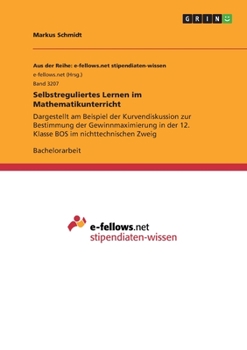 GRIN

Markus Schmidt

Aus der Reihe: e-fellows.net stipendiaten-wissen
e-fellows.net (Hrsg.)
Band 3207

Selbstreguliertes Lernen im Mathematikunterricht

Dargestellt am Beispiel der Kurvendiskussion zur Bestimmung der Gewinnmaximierung in der 12. Klasse BOS im nichttechnischen Zweig

Bachelorarbeit

e-fellows.net
stipendiaten-wissen